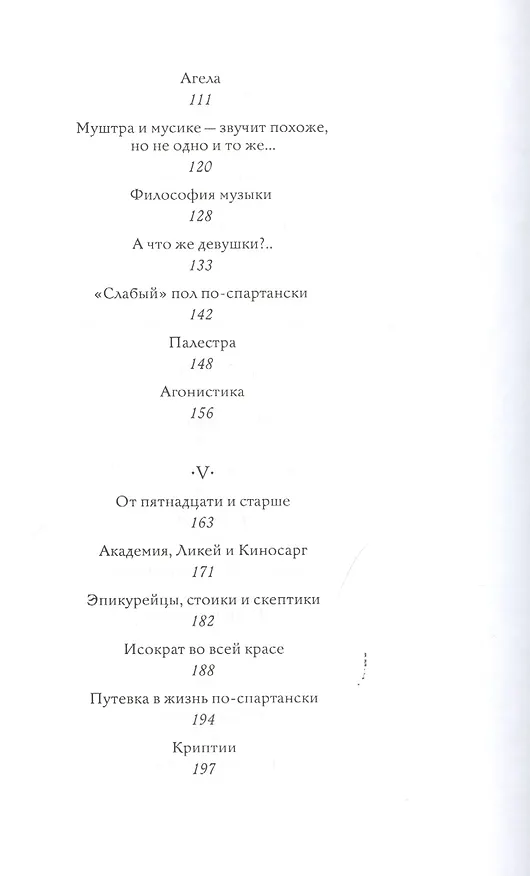 Агела
111

Муштра и мусике — звучит похоже, но не одно и то же...
120

Философия музыки
128

А что же девушки?..
133

«Слабый» пол по-спартански
142

Палестра
148

Агонистика
156

·V·

От пятнадцати и старше
163

Академия, Ликей и Киносарг
171

Эпикурейцы, стоики и скептики
182

Исократ во всей красе
188

Путевка в жизнь по-спартански
194

Криптии
197